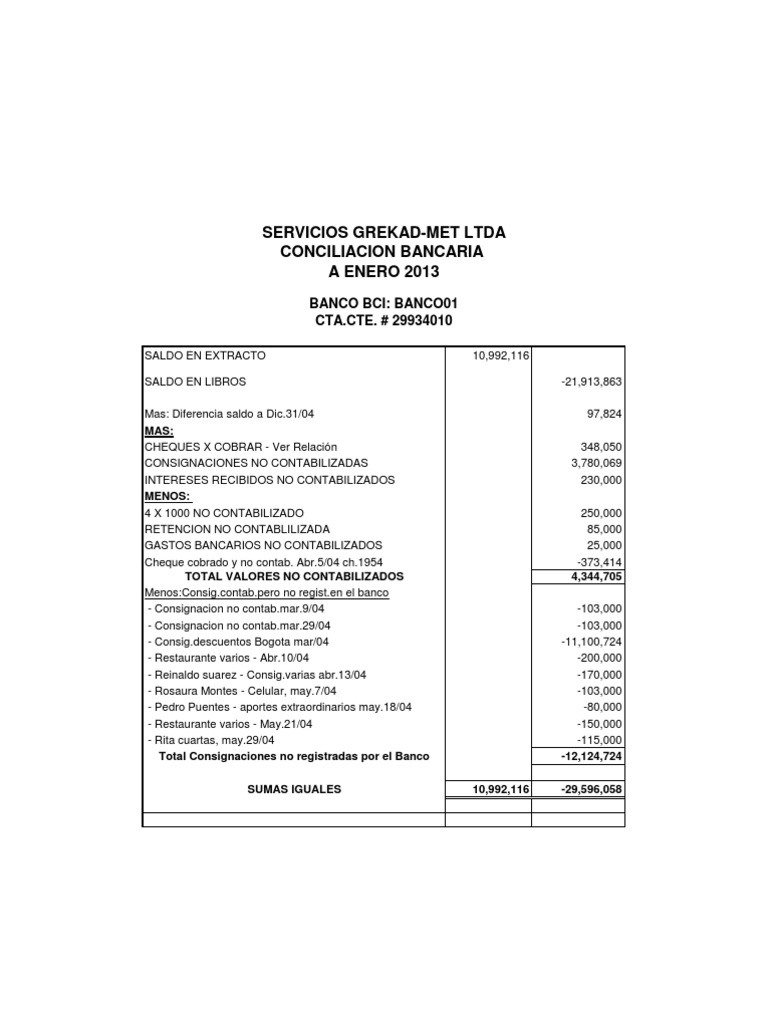 SERVICIOS GREKAD-MET LTDA
CONCILIACION BANCARIA
A ENERO 2013

BANCO BCI: BANCO01
CTA.CTE. # 29934010

| | | |
|---|---|---|
| SALDO EN EXTRACTO | 10,992,116 | |
| SALDO EN LIBROS | | -21,913,863 |
| Mas: Diferencia saldo a Dic.31/04 | | 97,824 |
| MAS: | | |
| CHEQUES X COBRAR - Ver Relación | | 348,050 |
| CONSIGNACIONES NO CONTABILIZADAS | | 3,780,069 |
| INTERESES RECIBIDOS NO CONTABILIZADOS | | 230,000 |
| MENOS: | | |
| 4 X 1000 NO CONTABILIZADO | | 250,000 |
| RETENCION NO CONTABLILIZADA | | 85,000 |
| GASTOS BANCARIOS NO CONTABILIZADOS | | 25,000 |
| Cheque cobrado y no contab. Abr.5/04 ch.1954 | | -373,414 |
| TOTAL VALORES NO CONTABILIZADOS | | 4,344,705 |
| Menos:Consig.contab.pero no regist.en el banco | | |
| - Consignacion no contab.mar.9/04 | | -103,000 |
| - Consignacion no contab.mar.29/04 | | -103,000 |
| - Consig.descuentos Bogota mar/04 | | -11,100,724 |
| - Restaurante varios - Abr.10/04 | | -200,000 |
| - Reinaldo suarez - Consig.varias abr.13/04 | | -170,000 |
| - Rosaura Montes - Celular, may.7/04 | | -103,000 |
| - Pedro Puentes - aportes extraordinarios may.18/04 | | -80,000 |
| - Restaurante varios - May.21/04 | | -150,000 |
| - Rita cuartas, may.29/04 | | -115,000 |
| Total Consignaciones no registradas por el Banco | | -12,124,724 |
| SUMAS IGUALES | 10,992,116 | -29,596,058 |